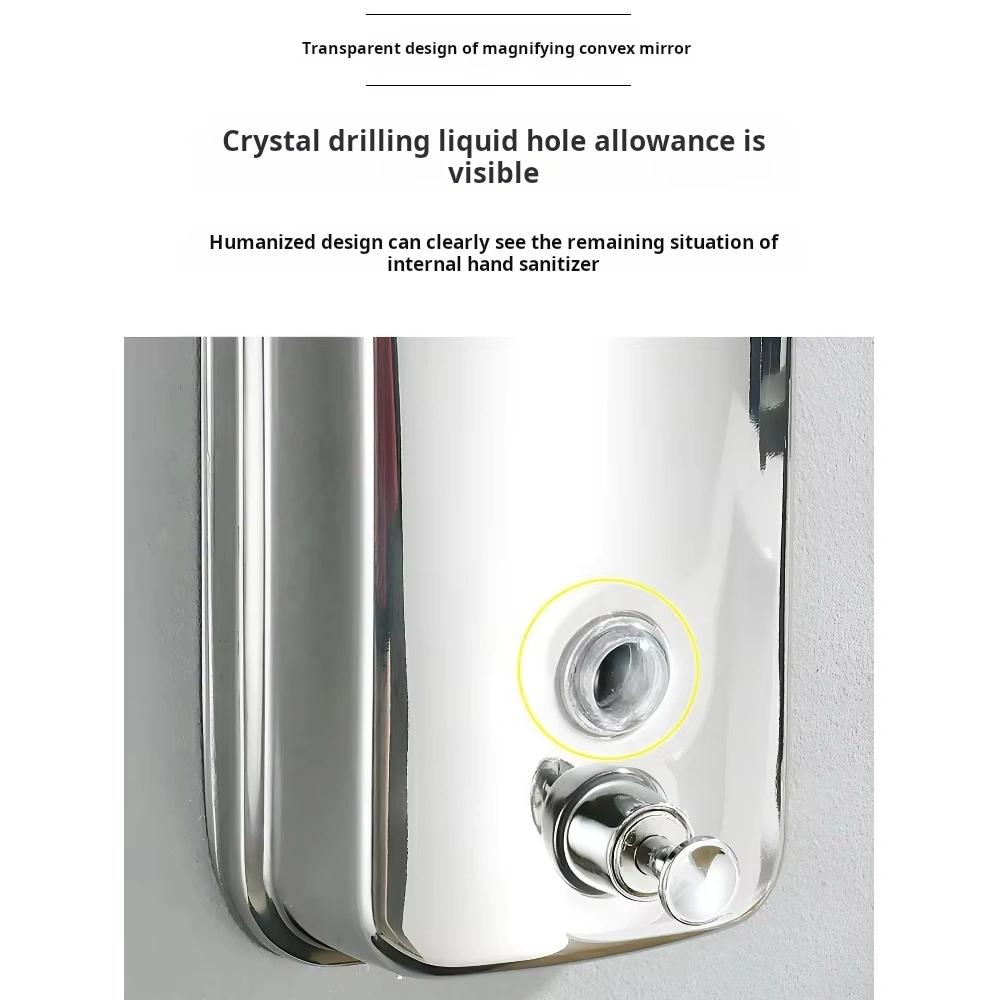 Transparent design of magnifying convex mirror

Crystal drilling liquid hole allowance is visible

Humanized design can clearly see the remaining situation of internal hand sanitizer